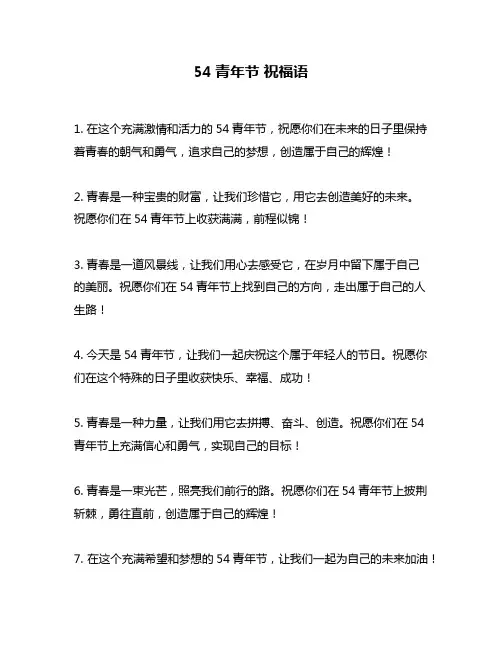 54 青年节 祝福语

1. 在这个充满激情和活力的 54 青年节，祝愿你们在未来的日子里保持着青春的朝气和勇气，追求自己的梦想，创造属于自己的辉煌！

2. 青春是一种宝贵的财富，让我们珍惜它，用它去创造美好的未来。祝愿你们在 54 青年节上收获满满，前程似锦！

3. 青春是一道风景线，让我们用心去感受它，在岁月中留下属于自己的美丽。祝愿你们在 54 青年节上找到自己的方向，走出属于自己的人生路！

4. 今天是 54 青年节，让我们一起庆祝这个属于年轻人的节日。祝愿你们在这个特殊的日子里收获快乐、幸福、成功！

5. 青春是一种力量，让我们用它去拼搏、奋斗、创造。祝愿你们在 54 青年节上充满信心和勇气，实现自己的目标！

6. 青春是一束光芒，照亮我们前行的路。祝愿你们在 54 青年节上披荆斩棘，勇往直前，创造属于自己的辉煌！

7. 在这个充满希望和梦想的 54 青年节，让我们一起为自己的未来加油！